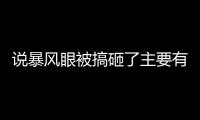 说暴风眼被搞砸了主要有